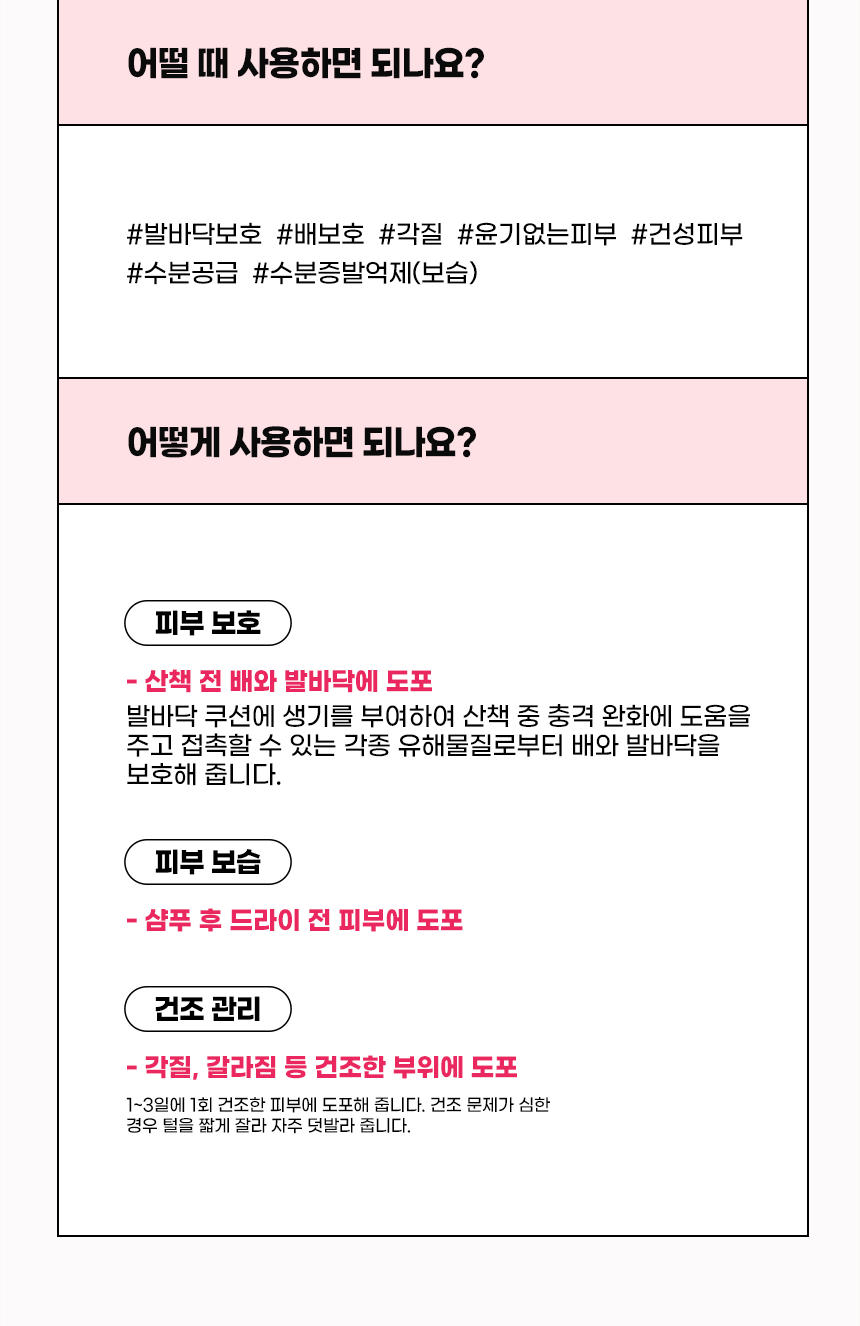 어떨 때 사용하면 되나요?

#발바닥보호 #배보호 #각질 #윤기없는피부 #건성피부 #수분공급 #수분증발억제(보습)

어떻게 사용하면 되나요?

피부 보호

- 산책 전 배와 발바닥에 도포

발바닥 쿠션에 생기를 부여하여 산책 중 충격 완화에 도움을 주고 접촉할 수 있는 각종 유해물질로부터 배와 발바닥을 보호해 줍니다.

피부 보습

- 샴푸 후 드라이 전 피부에 도포

건조 관리

- 각질, 갈라짐 등 건조한 부위에 도포

1~3일에 1회 건조한 피부에 도포해 줍니다. 건조 문제가 심한 경우 털을 짧게 잘라 자주 덧발라 줍니다.